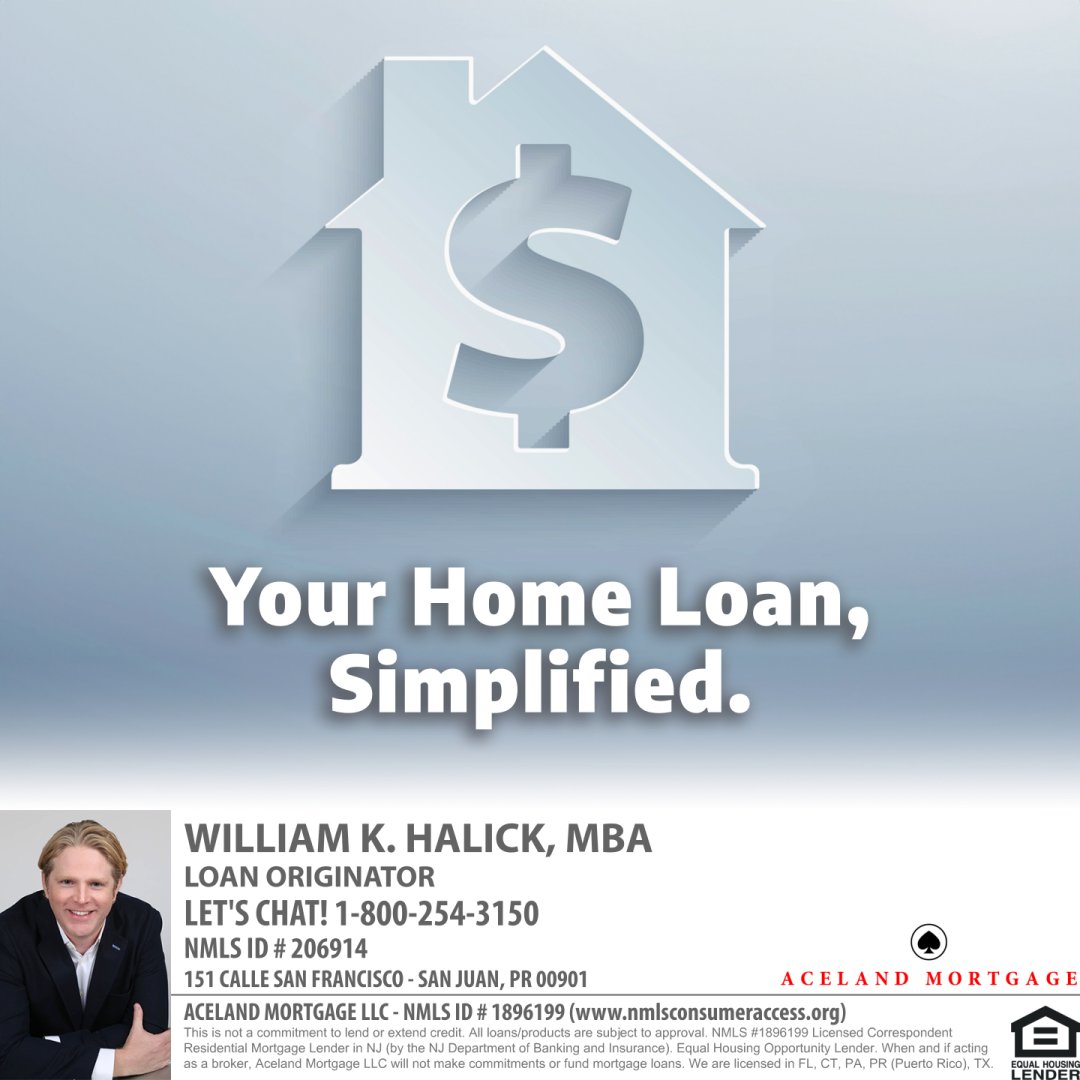 $

Your Home Loan, Simplified.

WILLIAM K. HALICK, MBA
LOAN ORIGINATOR
LET'S CHAT! 1-800-254-3150
NMLS ID # 206914
151 CALLE SAN FRANCISCO - SAN JUAN, PR 00901

ACELAND MORTGAGE

ACELAND MORTGAGE LLC - NMLS ID # 1896199 (www.nmlsconsumeraccess.org)
This is not a commitment to lend or extend credit. All loans/products are subject to approval. NMLS #1896199 Licensed Correspondent Residential Mortgage Lender in NJ (by the NJ Department of Banking and Insurance). Equal Housing Opportunity Lender. When and if acting as a broker, Aceland Mortgage LLC will not make commitments or fund mortgage loans. We are licensed in FL, CT, PA, PR (Puerto Rico), TX.

EQUAL HOUSING LENDER